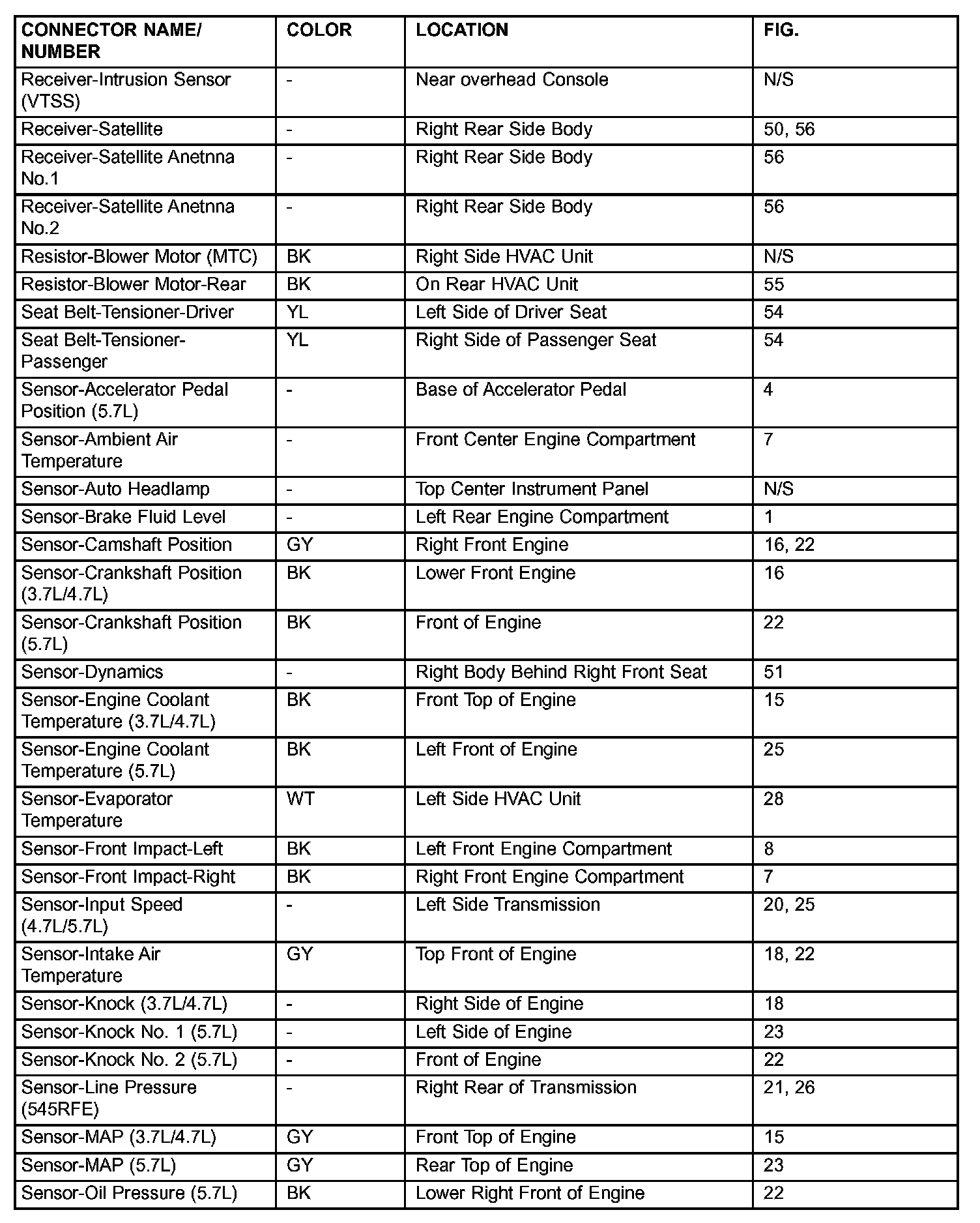 | CONNECTOR NAME/ NUMBER | COLOR | LOCATION | FIG. |
|---|---|---|---|
| Receiver-Intrusion Sensor (VTSS) | - | Near overhead Console | N/S |
| Receiver-Satellite | - | Right Rear Side Body | 50, 56 |
| Receiver-Satellite Anetnna No.1 | - | Right Rear Side Body | 56 |
| Receiver-Satellite Anetnna No.2 | - | Right Rear Side Body | 56 |
| Resistor-Blower Motor (MTC) | BK | Right Side HVAC Unit | N/S |
| Resistor-Blower Motor-Rear | BK | On Rear HVAC Unit | 55 |
| Seat Belt-Tensioner-Driver | YL | Left Side of Driver Seat | 54 |
| Seat Belt-Tensioner-Passenger | YL | Right Side of Passenger Seat | 54 |
| Sensor-Accelerator Pedal Position (5.7L) | - | Base of Accelerator Pedal | 4 |
| Sensor-Ambient Air Temperature | - | Front Center Engine Compartment | 7 |
| Sensor-Auto Headlamp | - | Top Center Instrument Panel | N/S |
| Sensor-Brake Fluid Level | - | Left Rear Engine Compartment | 1 |
| Sensor-Camshaft Position | GY | Right Front Engine | 16, 22 |
| Sensor-Crankshaft Position (3.7L/4.7L) | BK | Lower Front Engine | 16 |
| Sensor-Crankshaft Position (5.7L) | BK | Front of Engine | 22 |
| Sensor-Dynamics | - | Right Body Behind Right Front Seat | 51 |
| Sensor-Engine Coolant Temperature (3.7L/4.7L) | BK | Front Top of Engine | 15 |
| Sensor-Engine Coolant Temperature (5.7L) | BK | Left Front of Engine | 25 |
| Sensor-Evaporator Temperature | WT | Left Side HVAC Unit | 28 |
| Sensor-Front Impact-Left | BK | Left Front Engine Compartment | 8 |
| Sensor-Front Impact-Right | BK | Right Front Engine Compartment | 7 |
| Sensor-Input Speed (4.7L/5.7L) | - | Left Side Transmission | 20, 25 |
| Sensor-Intake Air Temperature | GY | Top Front of Engine | 18, 22 |
| Sensor-Knock (3.7L/4.7L) | - | Right Side of Engine | 18 |
| Sensor-Knock No. 1 (5.7L) | - | Left Side of Engine | 23 |
| Sensor-Knock No. 2 (5.7L) | - | Front of Engine | 22 |
| Sensor-Line Pressure (545RFE) | - | Right Rear of Transmission | 21, 26 |
| Sensor-MAP (3.7L/4.7L) | GY | Front Top of Engine | 15 |
| Sensor-MAP (5.7L) | GY | Rear Top of Engine | 23 |
| Sensor-Oil Pressure (5.7L) | BK | Lower Right Front of Engine | 22 |